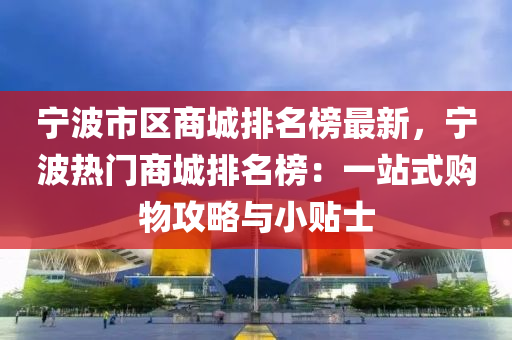 宁波市区商城排名榜最新，宁波热门商城排名榜：一站式购物攻略与小贴士